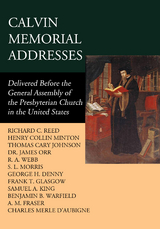 CALVIN MEMORIAL ADDRESSES

Delivered Before the General Assembly of the Presbyterian Church in the United States

RICHARD C. REED
HENRY COLLIN MINTON
THOMAS CARY JOHNSON
DR. JAMES ORR
R. A. WEBB
S. L. MORRIS
GEORGE H. DENNY
FRANK T. GLASGOW
SAMUEL A. KING
BENJAMIN B. WARFIELD
A. M. FRASER
CHARLES MERLE D'AUBIGNE